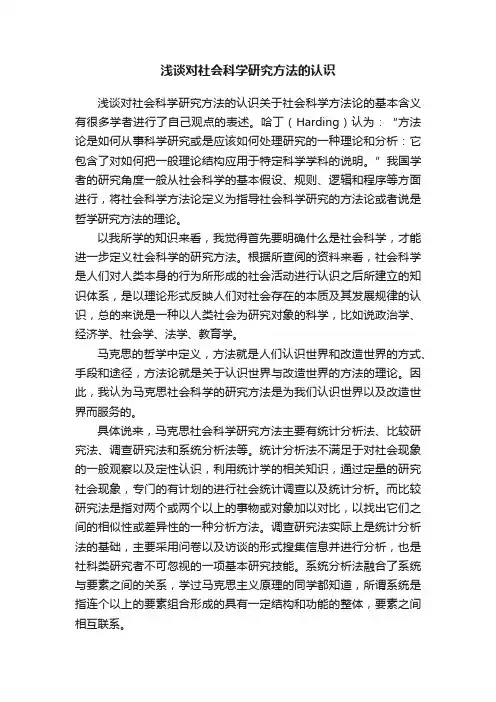 浅谈对社会科学研究方法的认识

浅谈对社会科学研究方法的认识关于社会科学方法论的基本含义有很多学者进行了自己观点的表述。哈丁（Harding）认为：“方法论是如何从事科学研究或是应该如何处理研究的一种理论和分析：它包含了对如何把一般理论结构应用于特定科学学科的说明。”我国学者的研究角度一般从社会科学的基本假设、规则、逻辑和程序等方面进行，将社会科学方法论定义为指导社会科学研究的方法论或者说是哲学研究方法的理论。

以我所学的知识来看，我觉得首先要明确什么是社会科学，才能进一步定义社会科学的研究方法。根据所查阅的资料来看，社会科学是人们对人类本身的行为所形成的社会活动进行认识之后所建立的知识体系，是以理论形式反映人们对社会存在的本质及其发展规律的认识，总的来说是一种以人类社会为研究对象的科学，比如说政治学、经济学、社会学、法学、教育学。

马克思的哲学中定义，方法就是人们认识世界和改造世界的方式、手段和途径，方法论就是关于认识世界与改造世界的方法的理论。因此，我认为马克思社会科学的研究方法是为我们认识世界以及改造世界而服务的。

具体说来，马克思社会科学研究方法主要有统计分析法、比较研究法、调查研究法和系统分析法等。统计分析法不满足于对社会现象的一般观察以及定性认识，利用统计学的相关知识，通过定量的研究社会现象，专门的有计划的进行社会统计调查以及统计分析。而比较研究法是指对两个或两个以上的事物或对象加以对比，以找出它们之间的相似性或差异性的一种分析方法。调查研究法实际上是统计分析法的基础，主要采用问卷以及访谈的形式搜集信息并进行分析，也是社科类研究者不可忽视的一项基本研究技能。系统分析法融合了系统与要素之间的关系，学过马克思主义原理的同学都知道，所谓系统是指连个以上的要素组合形成的具有一定结构和功能的整体，要素之间相互联系。